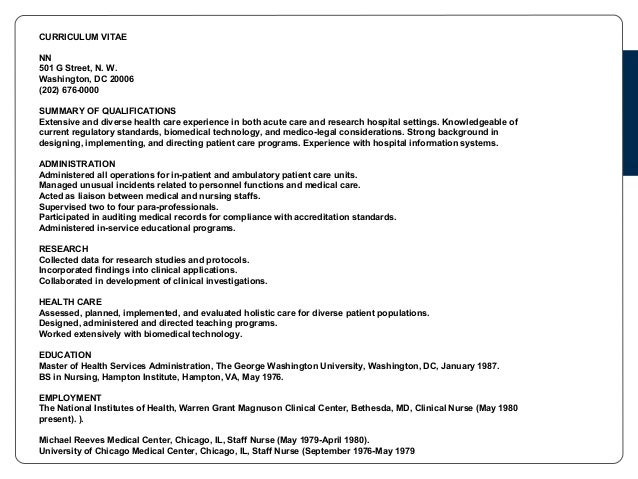 CURRICULUM VITAE

NN
501 G Street, N. W.
Washington, DC 20006
(202) 676-0000

SUMMARY OF QUALIFICATIONS
Extensive and diverse health care experience in both acute care and research hospital settings. Knowledgeable of current regulatory standards, biomedical technology, and medico-legal considerations. Strong background in designing, implementing, and directing patient care programs. Experience with hospital information systems.

ADMINISTRATION
Administered all operations for in-patient and ambulatory patient care units.
Managed unusual incidents related to personnel functions and medical care.
Acted as liaison between medical and nursing staffs.
Supervised two to four para-professionals.
Participated in auditing medical records for compliance with accreditation standards.
Administered in-service educational programs.

RESEARCH
Collected data for research studies and protocols.
Incorporated findings into clinical applications.
Collaborated in development of clinical investigations.

HEALTH CARE
Assessed, planned, implemented, and evaluated holistic care for diverse patient populations.
Designed, administered and directed teaching programs.
Worked extensively with biomedical technology.

EDUCATION
Master of Health Services Administration, The George Washington University, Washington, DC, January 1987.
BS in Nursing, Hampton Institute, Hampton, VA, May 1976.

EMPLOYMENT
The National Institutes of Health, Warren Grant Magnuson Clinical Center, Bethesda, MD, Clinical Nurse (May 1980 present). ).

Michael Reeves Medical Center, Chicago, IL, Staff Nurse (May 1979-April 1980).
University of Chicago Medical Center, Chicago, IL, Staff Nurse (September 1976-May 1979